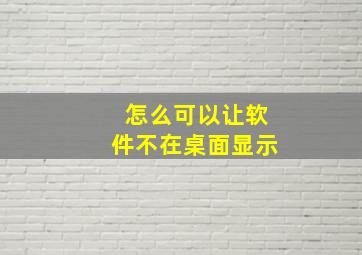 怎么可以让软件不在桌面显示